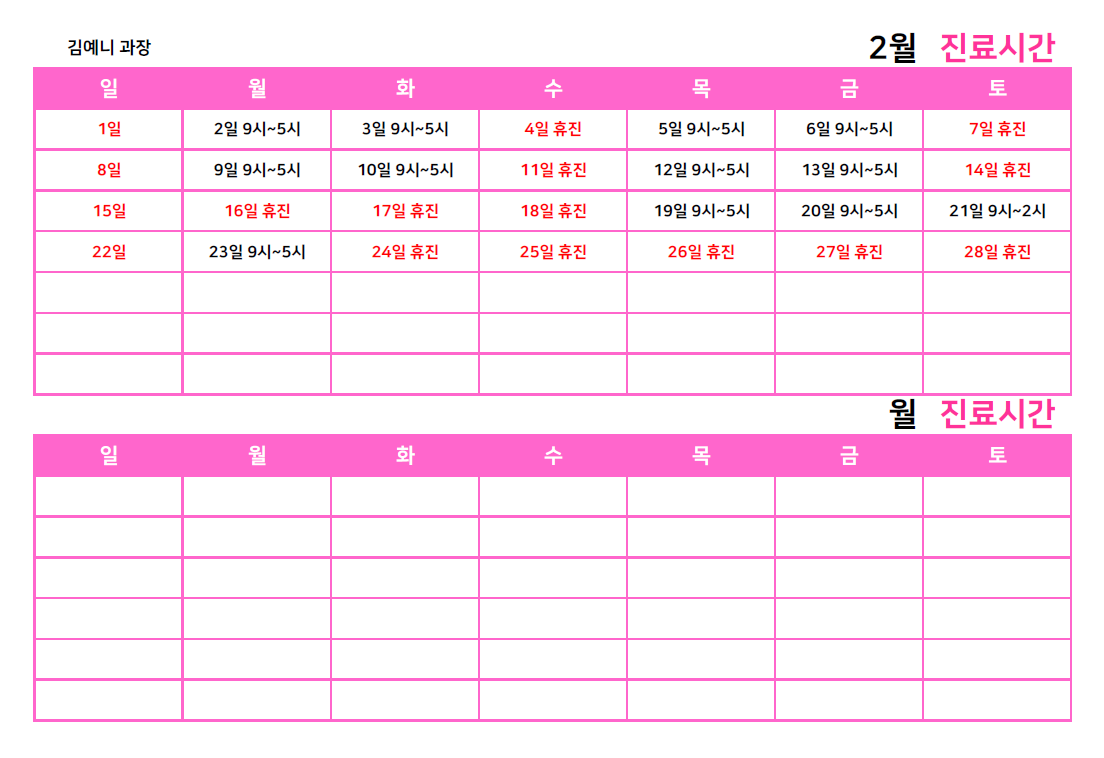 김예니 과장

2월 진료시간

| 일 | 월 | 화 | 수 | 목 | 금 | 토 |
|---|---|---|---|---|---|---|
| 1일 | 2일 9시~5시 | 3일 9시~5시 | 4일 휴진 | 5일 9시~5시 | 6일 9시~5시 | 7일 휴진 |
| 8일 | 9일 9시~5시 | 10일 9시~5시 | 11일 휴진 | 12일 9시~5시 | 13일 9시~5시 | 14일 휴진 |
| 15일 | 16일 휴진 | 17일 휴진 | 18일 휴진 | 19일 9시~5시 | 20일 9시~5시 | 21일 9시~2시 |
| 22일 | 23일 9시~5시 | 24일 휴진 | 25일 휴진 | 26일 휴진 | 27일 휴진 | 28일 휴진 |
| | | | | | | |
| | | | | | | |
| | | | | | | |

월 진료시간

| 일 | 월 | 화 | 수 | 목 | 금 | 토 |
|---|---|---|---|---|---|---|
| | | | | | | |
| | | | | | | |
| | | | | | | |
| | | | | | | |
| | | | | | | |
| | | | | | | |